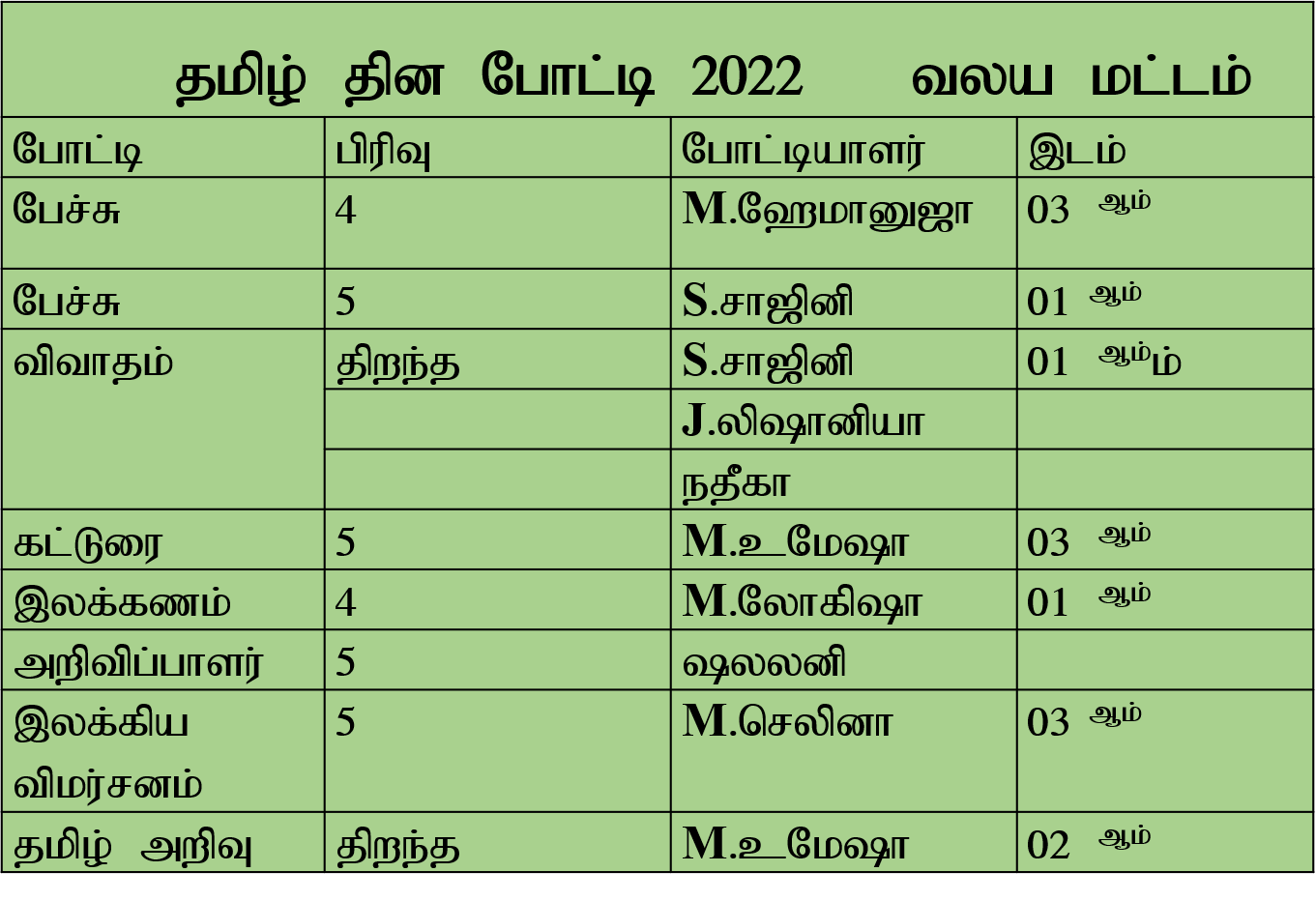 தமிழ் தின போட்டி 2022 வலய மட்டம்

| போட்டி | பிரிவு | போட்டியாளர் | இடம் |
|---|---|---|---|
| பேச்சு | 4 | M.ஹேமானுஜா | 03 ஆம் |
| பேச்சு | 5 | S.சாஜினி | 01 ஆம் |
| விவாதம் | திறந்த | S.சாஜினி | 01 ஆம்ம் |
| | | J.லிஷானியா | |
| | | நதீகா | |
| கட்டுரை | 5 | M.உமேஷா | 03 ஆம் |
| இலக்கணம் | 4 | M.லோகிஷா | 01 ஆம் |
| அறிவிப்பாளர் | 5 | ஷலலனி | |
| இலக்கிய விமர்சனம் | 5 | M.செலினா | 03 ஆம் |
| தமிழ் அறிவு | திறந்த | M.உமேஷா | 02 ஆம் |